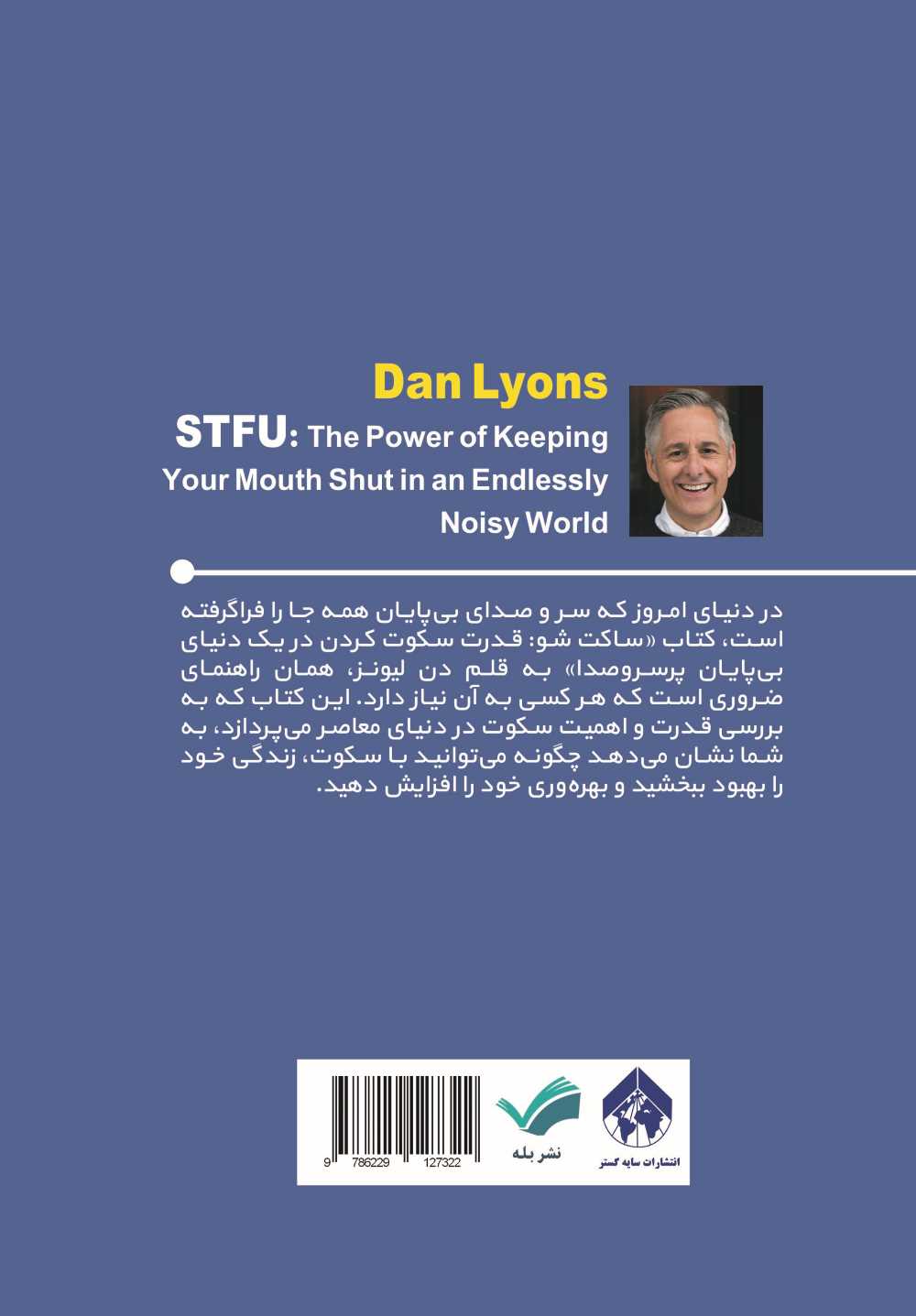 Dan Lyons

STFU: The Power of Keeping Your Mouth Shut in an Endlessly Noisy World

در دنیای امروز که سر و صدای بی‌پایان همه جا را فراگرفته است، کتاب «ساکت شو: قدرت سکوت کردن در یک دنیای بی‌پایان پرسروصدا» به قلم دن لیونز، همان راهنمای ضروری است که هر کسی به آن نیاز دارد. این کتاب که به بررسی قدرت و اهمیت سکوت در دنیای معاصر می‌پردازد، به شما نشان می‌دهد چگونه می‌توانید با سکوت، زندگی خود را بهبود ببخشید و بهره‌وری خود را افزایش دهید.

9 786229 127322

نشر بله

انتشارات سایه گستر